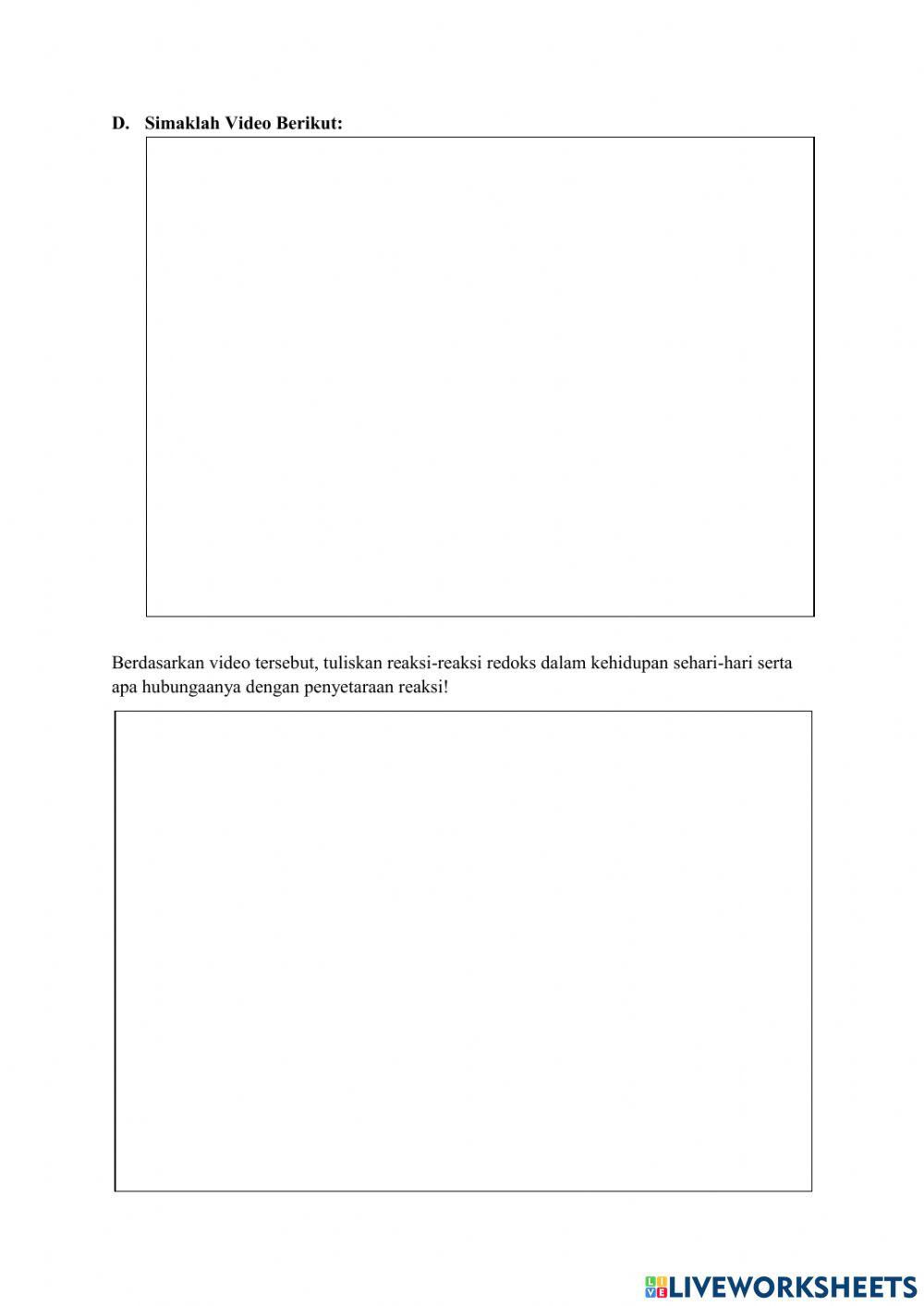 D. Simaklah Video Berikut:

Berdasarkan video tersebut, tuliskan reaksi-reaksi redoks dalam kehidupan sehari-hari serta apa hubungaanya dengan penyetaraan reaksi!

LIVEWORKSHEETS